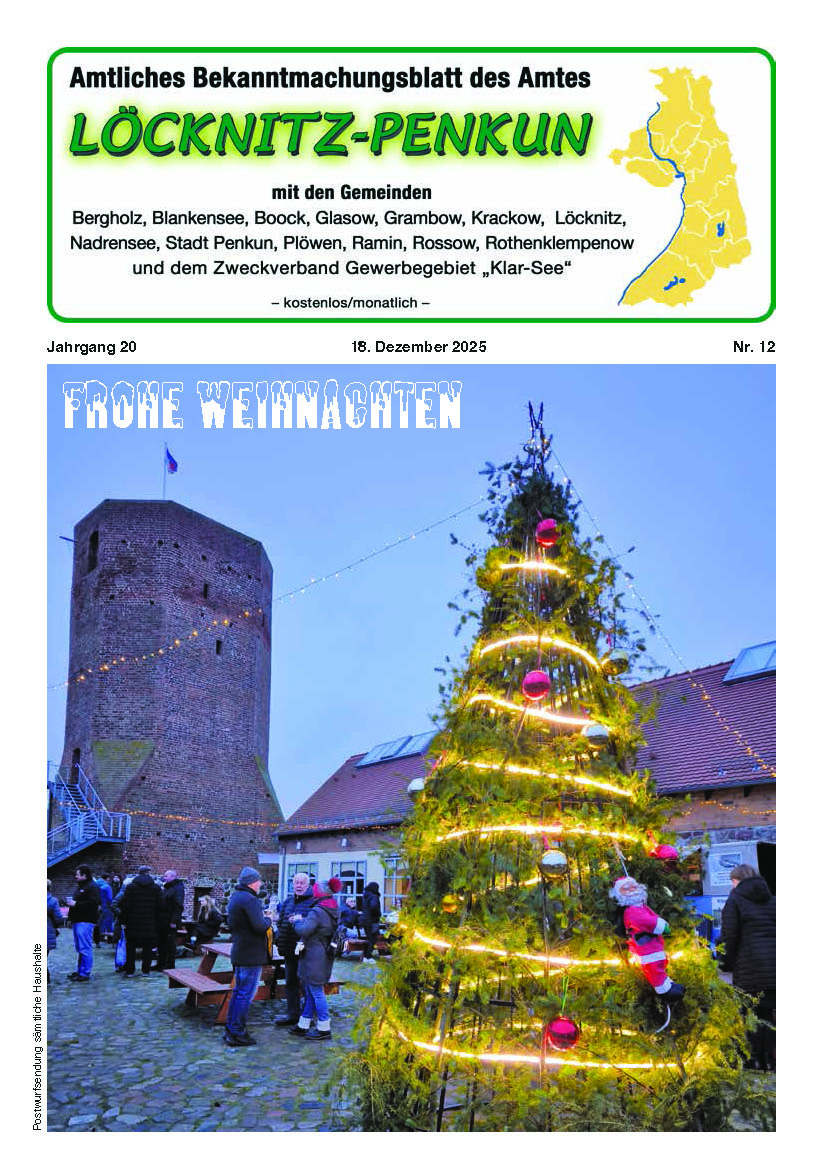 Amtliches Bekanntmachungsblatt des Amtes
LÖCKNITZ-PENKUN

mit den Gemeinden
Bergholz, Blankensee, Boock, Glasow, Grambow, Krackow, Löcknitz, Nadrensee, Stadt Penkun, Plöwen, Ramin, Rossow, Rothenklempenow und dem Zweckverband Gewerbegebiet „Klar-See“

– kostenlos/monatlich –

Jahrgang 20

18. Dezember 2025

Nr. 12

FROHE WEIHNACHTEN

Postwurfsendung sämtliche Haushalte